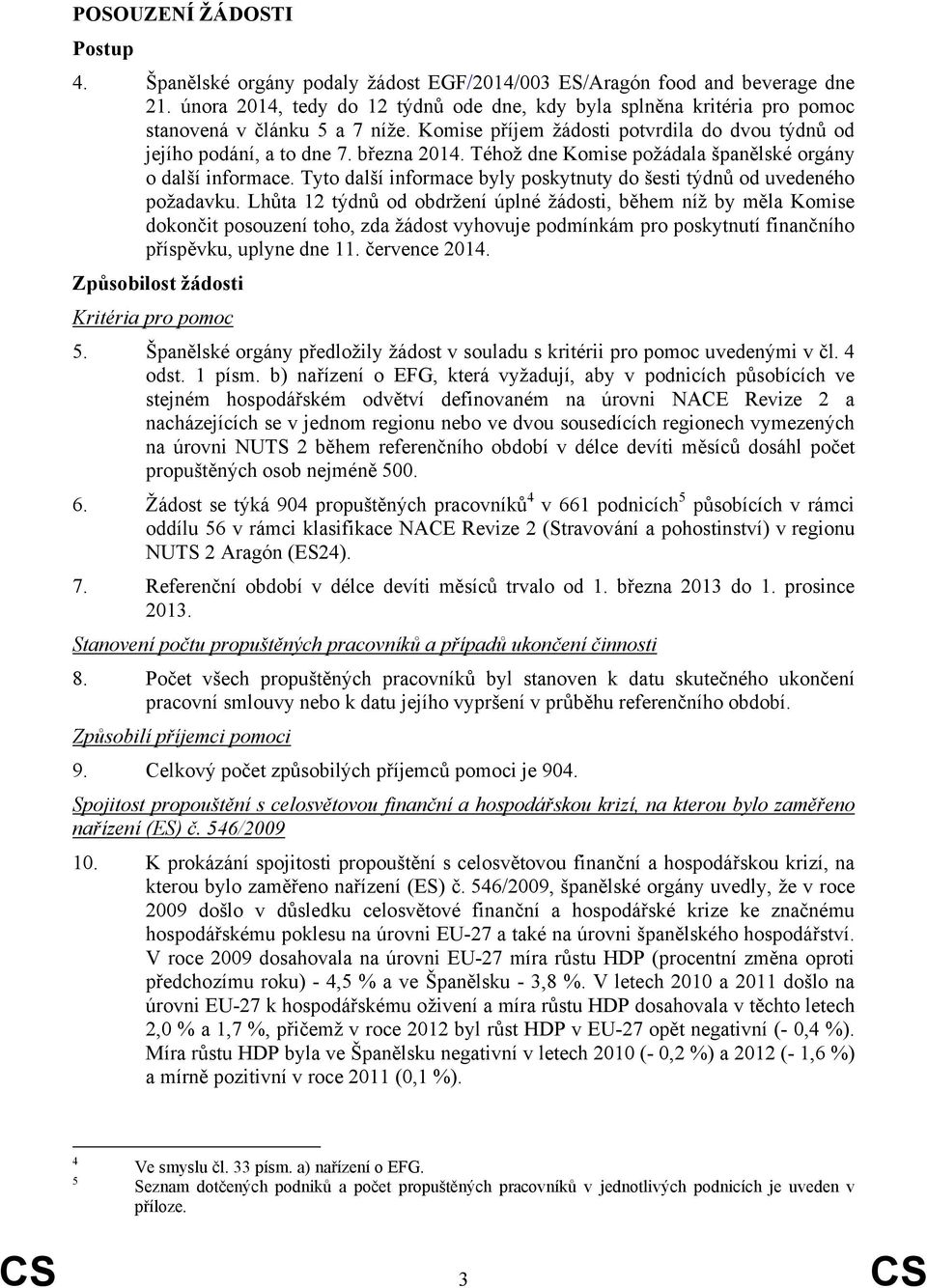 POSOUZENÍ ŽÁDOSTI

Postup

4. Španělské orgány podaly žádost EGF/2014/003 ES/Aragón food and beverage dne 21. února 2014, tedy do 12 týdnů ode dne, kdy byla splněna kritéria pro pomoc stanovená v článku 5 a 7 níže. Komise příjem žádosti potvrdila do dvou týdnů od jejího podání, a to dne 7. března 2014. Téhož dne Komise požádala španělské orgány o další informace. Tyto další informace byly poskytnuty do šesti týdnů od uvedeného požadavku. Lhůta 12 týdnů od obdržení úplné žádosti, během níž by měla Komise dokončit posouzení toho, zda žádost vyhovuje podmínkám pro poskytnutí finančního příspěvku, uplyne dne 11. července 2014.

Způsobilost žádosti

Kritéria pro pomoc

5. Španělské orgány předložily žádost v souladu s kritérii pro pomoc uvedenými v čl. 4 odst. 1 písm. b) nařízení o EFG, která vyžadují, aby v podnicích působících ve stejném hospodářském odvětví definovaném na úrovni NACE Revize 2 a nacházejících se v jednom regionu nebo ve dvou sousedících regionech vymezených na úrovni NUTS 2 během referenčního období v délce devíti měsíců dosáhl počet propuštěných osob nejméně 500.

6. Žádost se týká 904 propuštěných pracovníků$^4$ v 661 podnicích$^5$ působících v rámci oddílu 56 v rámci klasifikace NACE Revize 2 (Stravování a pohostinství) v regionu NUTS 2 Aragón (ES24).

7. Referenční období v délce devíti měsíců trvalo od 1. března 2013 do 1. prosince 2013.

Stanovení počtu propuštěných pracovníků a případů ukončení činnosti

8. Počet všech propuštěných pracovníků byl stanoven k datu skutečného ukončení pracovní smlouvy nebo k datu jejího vypršení v průběhu referenčního období.

Způsobilí příjemci pomoci

9. Celkový počet způsobilých příjemců pomoci je 904.

Spojitost propouštění s celosvětovou finanční a hospodářskou krizí, na kterou bylo zaměřeno nařízení (ES) č. 546/2009

10. K prokázání spojitosti propouštění s celosvětovou finanční a hospodářskou krizí, na kterou bylo zaměřeno nařízení (ES) č. 546/2009, španělské orgány uvedly, že v roce 2009 došlo v důsledku celosvětové finanční a hospodářské krize ke značnému hospodářskému poklesu na úrovni EU-27 a také na úrovni španělského hospodářství. V roce 2009 dosahovala na úrovni EU-27 míra růstu HDP (procentní změna oproti předchozímu roku) - 4,5 % a ve Španělsku - 3,8 %. V letech 2010 a 2011 došlo na úrovni EU-27 k hospodářskému oživení a míra růstu HDP dosahovala v těchto letech 2,0 % a 1,7 %, přičemž v roce 2012 byl růst HDP v EU-27 opět negativní (- 0,4 %). Míra růstu HDP byla ve Španělsku negativní v letech 2010 (- 0,2 %) a 2012 (- 1,6 %) a mírně pozitivní v roce 2011 (0,1 %).

4 Ve smyslu čl. 33 písm. a) nařízení o EFG.
5 Seznam dotčených podniků a počet propuštěných pracovníků v jednotlivých podnicích je uveden v příloze.

CS 3 CS